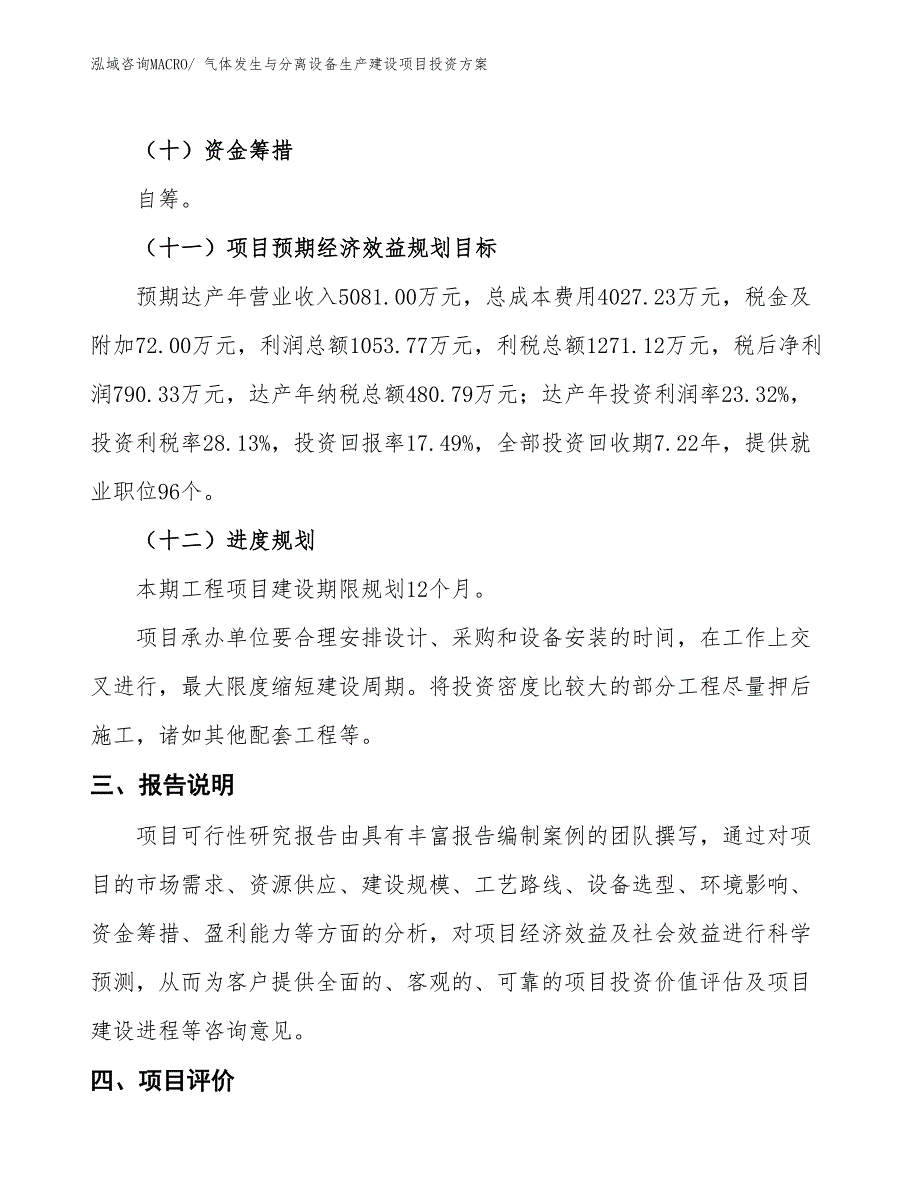 泓域咨询MACRO/ 气体发生与分离设备生产建设项目投资方案

（十）资金筹措

自筹。

（十一）项目预期经济效益规划目标

预期达产年营业收入5081.00万元，总成本费用4027.23万元，税金及附加72.00万元，利润总额1053.77万元，利税总额1271.12万元，税后净利润790.33万元，达产年纳税总额480.79万元；达产年投资利润率23.32%，投资利税率28.13%，投资回报率17.49%，全部投资回收期7.22年，提供就业职位96个。

（十二）进度规划

本期工程项目建设期限规划12个月。

项目承办单位要合理安排设计、采购和设备安装的时间，在工作上交叉进行，最大限度缩短建设周期。将投资密度比较大的部分工程尽量押后施工，诸如其他配套工程等。

三、报告说明

项目可行性研究报告由具有丰富报告编制案例的团队撰写，通过对项目的市场需求、资源供应、建设规模、工艺路线、设备选型、环境影响、资金筹措、盈利能力等方面的分析，对项目经济效益及社会效益进行科学预测，从而为客户提供全面的、客观的、可靠的项目投资价值评估及项目建设进程等咨询意见。

四、项目评价